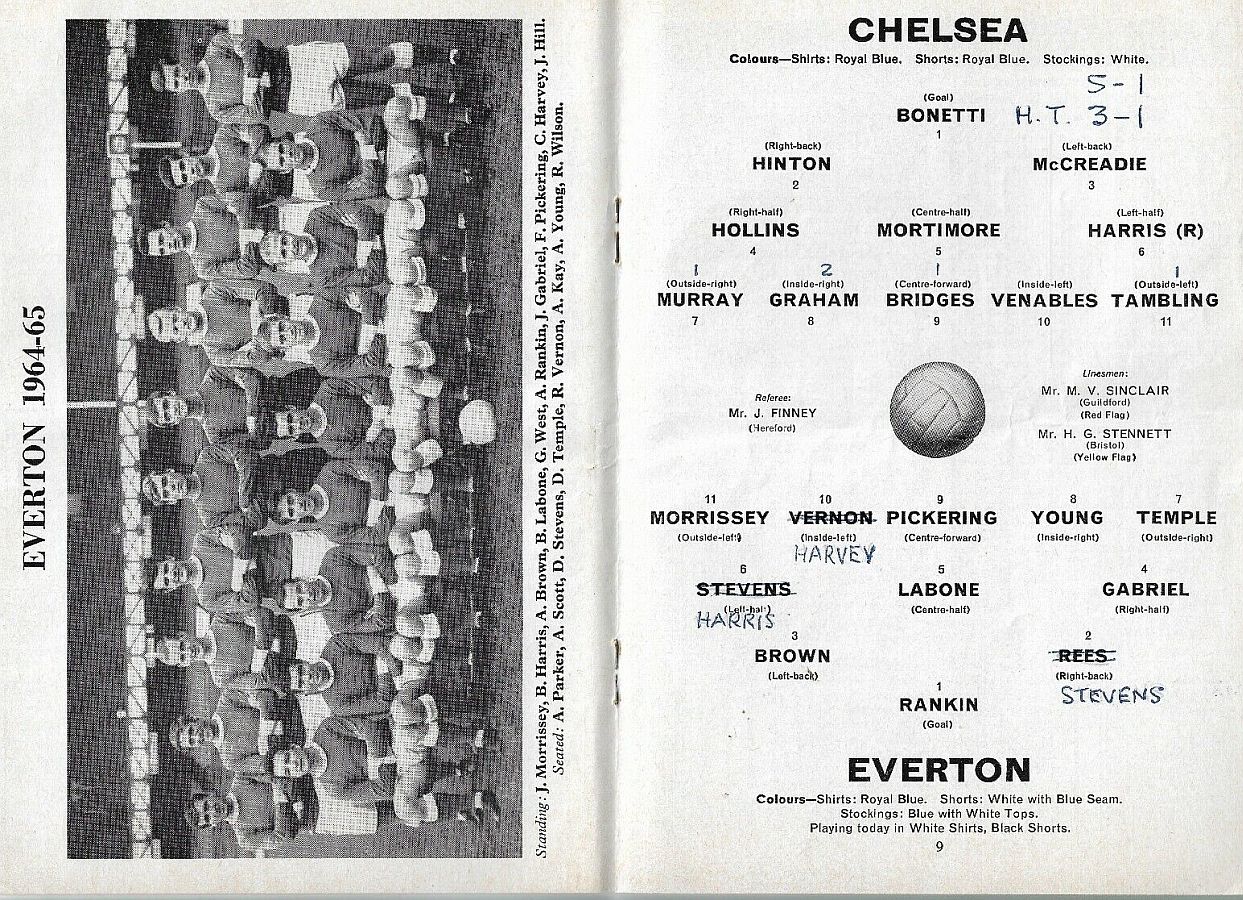 EVERTON 1964-65

Standing: J. Morrissey, B. Harris, A. Brown, B. Labone, G. West, A. Rankin, J. Gabriel, F. Pickering, C. Harvey, J. Hill.
Seated: A. Parker, A. Scott, D. Stevens, D. Temple, R. Vernon, A. Kay, A. Young, R. Wilson.

CHELSEA

Colours—Shirts: Royal Blue. Shorts: Royal Blue. Stockings: White.

5-1
H.T. 3-1

(Goal)
BONETTI
1

(Right-back)
HINTON
2

(Left-back)
McCREADIE
3

(Right-half)
HOLLINS
4

(Centre-half)
MORTIMORE
5

(Left-half)
HARRIS (R)
6

1
(Outside-right)
MURRAY
7

2
(Inside-right)
GRAHAM
8

1
(Centre-forward)
BRIDGES
9

(Inside-left)
VENABLES
10

1
(Outside-left)
TAMBLING
11

Referee:
Mr. J. FINNEY
(Hereford)

Linesmen:
Mr. M. V. SINCLAIR
(Guildford)
(Red Flag)
Mr. H. G. STENNETT
(Bristol)
(Yellow Flag)

11
MORRISSEY
(Outside-left)

10
VERNON
(Inside-left)
HARVEY

9
PICKERING
(Centre-forward)

8
YOUNG
(Inside-right)

7
TEMPLE
(Outside-right)

6
STEVENS
(Left-half)
HARRIS

5
LABONE
(Centre-half)

4
GABRIEL
(Right-half)

3
BROWN
(Left-back)

2
REES
(Right-back)
STEVENS

1
RANKIN
(Goal)

EVERTON

Colours—Shirts: Royal Blue. Shorts: White with Blue Seam.
Stockings: Blue with White Tops.
Playing today in White Shirts, Black Shorts.

9